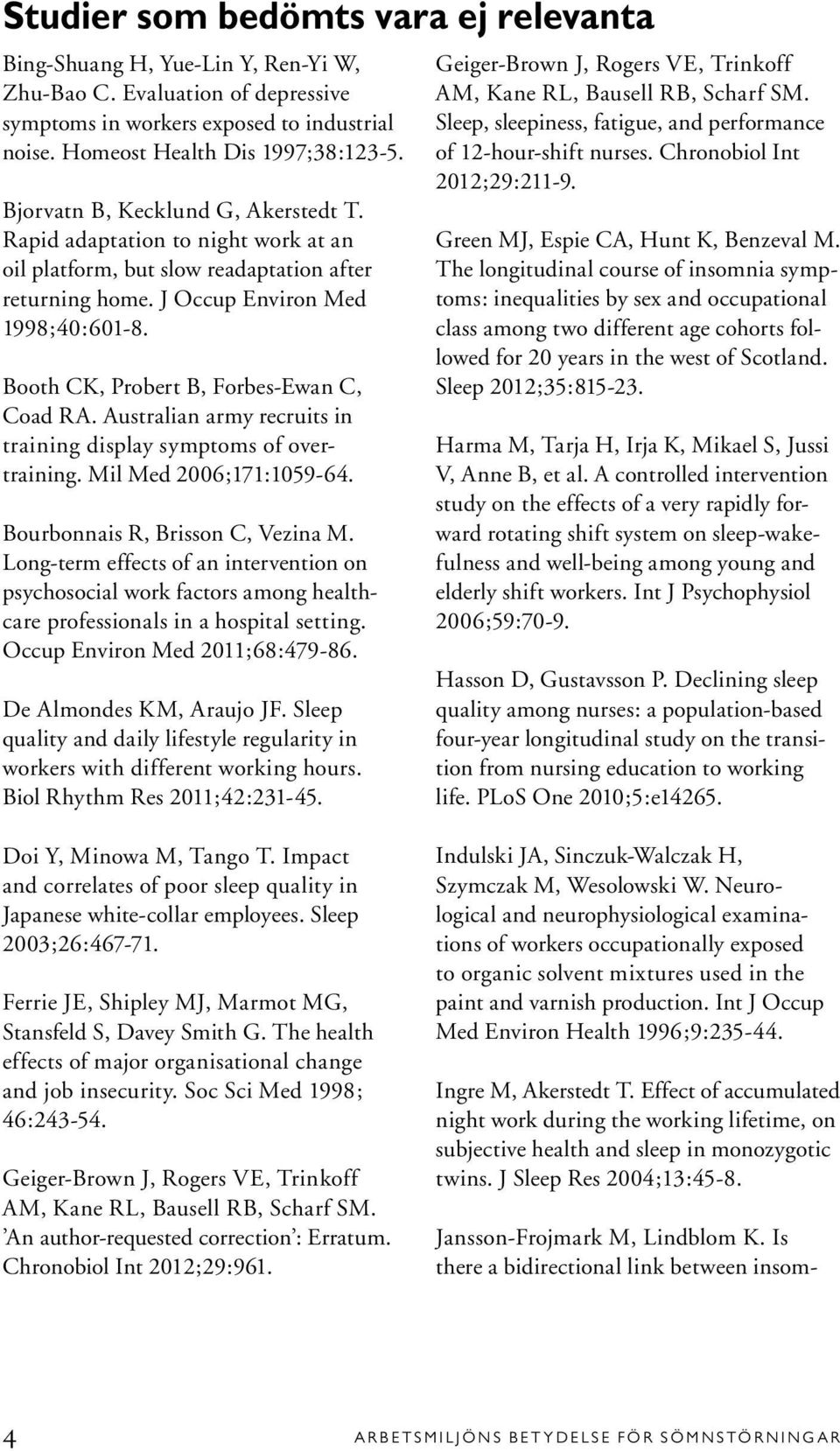 Studier som bedömts vara ej relevanta

Bing-Shuang H, Yue-Lin Y, Ren-Yi W, Zhu-Bao C. Evaluation of depressive symptoms in workers exposed to industrial noise. Homeost Health Dis 1997;38:123-5.

Bjorvatn B, Kecklund G, Akerstedt T. Rapid adaptation to night work at an oil platform, but slow readaptation after returning home. J Occup Environ Med 1998;40:601-8.

Booth CK, Probert B, Forbes-Ewan C, Coad RA. Australian army recruits in training display symptoms of overtraining. Mil Med 2006;171:1059-64.

Bourbonnais R, Brisson C, Vezina M. Long-term effects of an intervention on psychosocial work factors among healthcare professionals in a hospital setting. Occup Environ Med 2011;68:479-86.

De Almondes KM, Araujo JF. Sleep quality and daily lifestyle regularity in workers with different working hours. Biol Rhythm Res 2011;42:231-45.

Doi Y, Minowa M, Tango T. Impact and correlates of poor sleep quality in Japanese white-collar employees. Sleep 2003;26:467-71.

Ferrie JE, Shipley MJ, Marmot MG, Stansfeld S, Davey Smith G. The health effects of major organisational change and job insecurity. Soc Sci Med 1998; 46:243-54.

Geiger-Brown J, Rogers VE, Trinkoff AM, Kane RL, Bausell RB, Scharf SM. 'An author-requested correction': Erratum. Chronobiol Int 2012;29:961.

Geiger-Brown J, Rogers VE, Trinkoff AM, Kane RL, Bausell RB, Scharf SM. Sleep, sleepiness, fatigue, and performance of 12-hour-shift nurses. Chronobiol Int 2012;29:211-9.

Green MJ, Espie CA, Hunt K, Benzeval M. The longitudinal course of insomnia symptoms: inequalities by sex and occupational class among two different age cohorts followed for 20 years in the west of Scotland. Sleep 2012;35:815-23.

Harma M, Tarja H, Irja K, Mikael S, Jussi V, Anne B, et al. A controlled intervention study on the effects of a very rapidly forward rotating shift system on sleep-wakefulness and well-being among young and elderly shift workers. Int J Psychophysiol 2006;59:70-9.

Hasson D, Gustavsson P. Declining sleep quality among nurses: a population-based four-year longitudinal study on the transition from nursing education to working life. PLoS One 2010;5:e14265.

Indulski JA, Sinczuk-Walczak H, Szymczak M, Wesolowski W. Neurological and neurophysiological examinations of workers occupationally exposed to organic solvent mixtures used in the paint and varnish production. Int J Occup Med Environ Health 1996;9:235-44.

Ingre M, Akerstedt T. Effect of accumulated night work during the working lifetime, on subjective health and sleep in monozygotic twins. J Sleep Res 2004;13:45-8.

Jansson-Frojmark M, Lindblom K. Is there a bidirectional link between insom-

4 ARBETSMILJÖNS BETYDELSE FÖR SÖMNSTÖRNINGAR